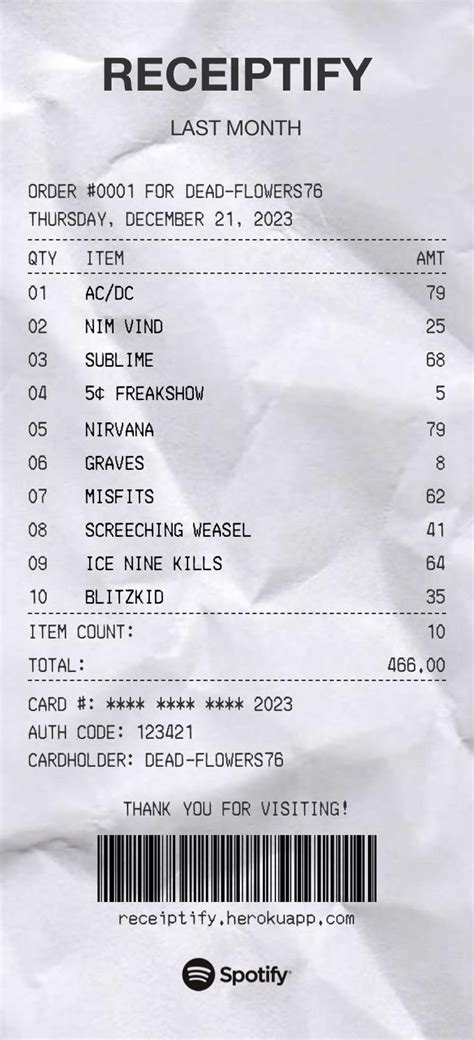 RECEIPTIFY

LAST MONTH

ORDER #0001 FOR DEAD-FLOWERS76
THURSDAY, DECEMBER 21, 2023

| QTY | ITEM | AMT |
|---|---|---|
| 01 | AC/DC | 79 |
| 02 | NIM VIND | 25 |
| 03 | SUBLIME | 68 |
| 04 | 5¢ FREAKSHOW | 5 |
| 05 | NIRVANA | 79 |
| 06 | GRAVES | 8 |
| 07 | MISFITS | 62 |
| 08 | SCREECHING WEASEL | 41 |
| 09 | ICE NINE KILLS | 64 |
| 10 | BLITZKID | 35 |

ITEM COUNT: 10

TOTAL: 466,00

CARD #: **** **** **** 2023
AUTH CODE: 123421
CARDHOLDER: DEAD-FLOWERS76

THANK YOU FOR VISITING!

receiptify.herokuapp.com

Spotify